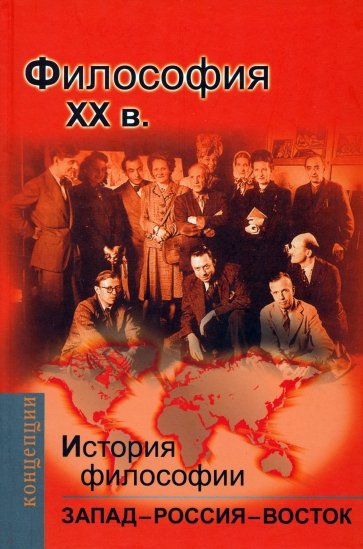 Философия
XX в.

концепции

История
философии

ЗАПАД–РОССИЯ–ВОСТОК